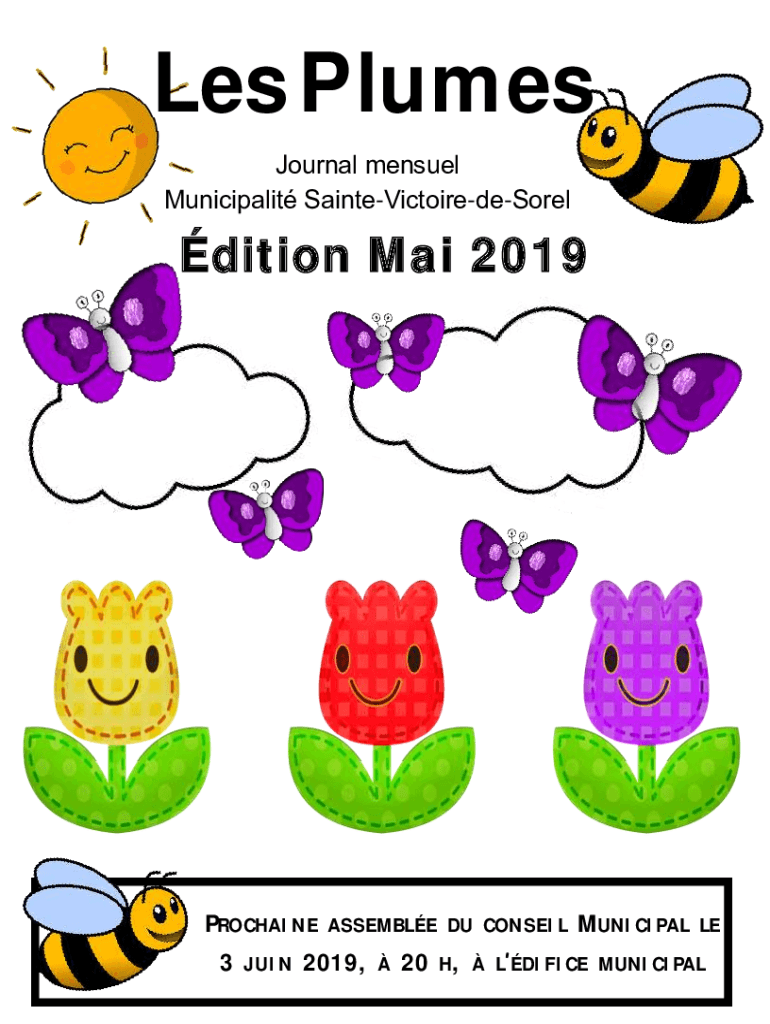 Les Plumes

Journal mensuel
Municipalité Sainte-Victoire-de-Sorel

Édition Mai 2019

PROCHAINE ASSEMBLÉE DU CONSEIL MUNICIPAL LE 3 JUIN 2019, À 20 H, À L'ÉDIFICE MUNICIPAL